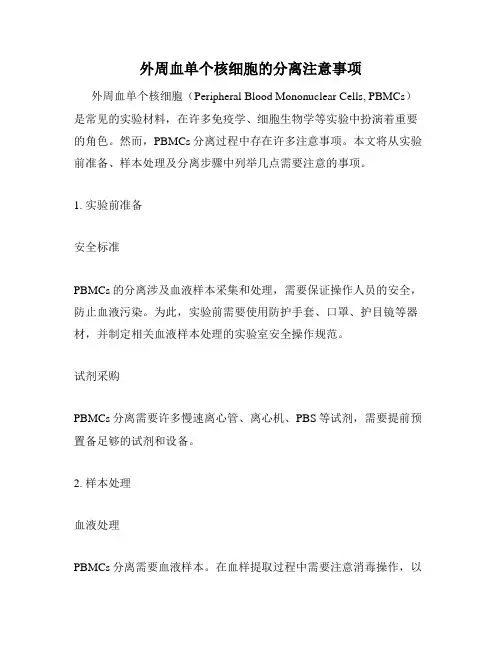 外周血单个核细胞的分离注意事项

外周血单个核细胞（Peripheral Blood Mononuclear Cells, PBMCs）是常见的实验材料，在许多免疫学、细胞生物学等实验中扮演着重要的角色。然而，PBMCs 分离过程中存在许多注意事项。本文将从实验前准备、样本处理及分离步骤中列举几点需要注意的事项。

1. 实验前准备

安全标准

PBMCs 的分离涉及血液样本采集和处理，需要保证操作人员的安全，防止血液污染。为此，实验前需要使用防护手套、口罩、护目镜等器材，并制定相关血液样本处理的实验室安全操作规范。

试剂采购

PBMCs 分离需要许多慢速离心管、离心机、PBS 等试剂，需要提前预置备足够的试剂和设备。

2. 样本处理

血液处理

PBMCs 分离需要血液样本。在血样提取过程中需要注意消毒操作，以